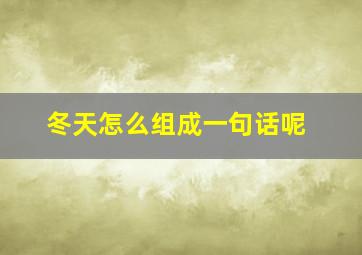 冬天怎么组成一句话呢